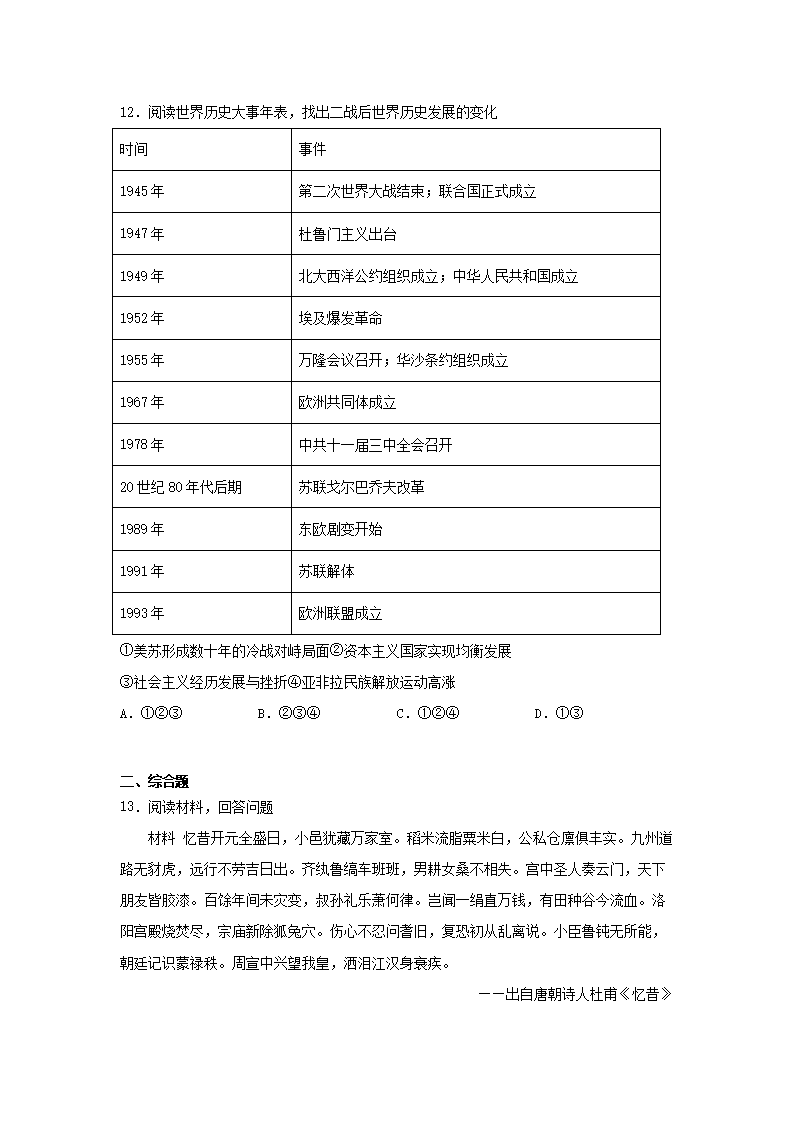 12．阅读世界历史大事年表，找出二战后世界历史发展的变化

| 时间 | 事件 |
|---|---|
| 1945年 | 第二次世界大战结束；联合国正式成立 |
| 1947年 | 杜鲁门主义出台 |
| 1949年 | 北大西洋公约组织成立；中华人民共和国成立 |
| 1952年 | 埃及爆发革命 |
| 1955年 | 万隆会议召开；华沙条约组织成立 |
| 1967年 | 欧洲共同体成立 |
| 1978年 | 中共十一届三中全会召开 |
| 20世纪80年代后期 | 苏联戈尔巴乔夫改革 |
| 1989年 | 东欧剧变开始 |
| 1991年 | 苏联解体 |
| 1993年 | 欧洲联盟成立 |

①美苏形成数十年的冷战对峙局面②资本主义国家实现均衡发展

③社会主义经历发展与挫折④亚非拉民族解放运动高涨

A．①②③　　B．②③④　　C．①②④　　D．①③

二、综合题

13．阅读材料，回答问题

材料 忆昔开元全盛日，小邑犹藏万家室。稻米流脂粟米白，公私仓廪俱丰实。九州道路无豺虎，远行不劳吉日出。齐纨鲁缟车班班，男耕女桑不相失。宫中圣人奏云门，天下朋友皆胶漆。百馀年间未灾变，叔孙礼乐萧何律。岂闻一绢直万钱，有田种谷今流血。洛阳宫殿烧焚尽，宗庙新除狐兔穴。伤心不忍问耆旧，复恐初从乱离说。小臣鲁钝无所能，朝廷记识蒙禄秩。周宣中兴望我皇，洒泪江汉身衰疾。

——出自唐朝诗人杜甫《忆昔》